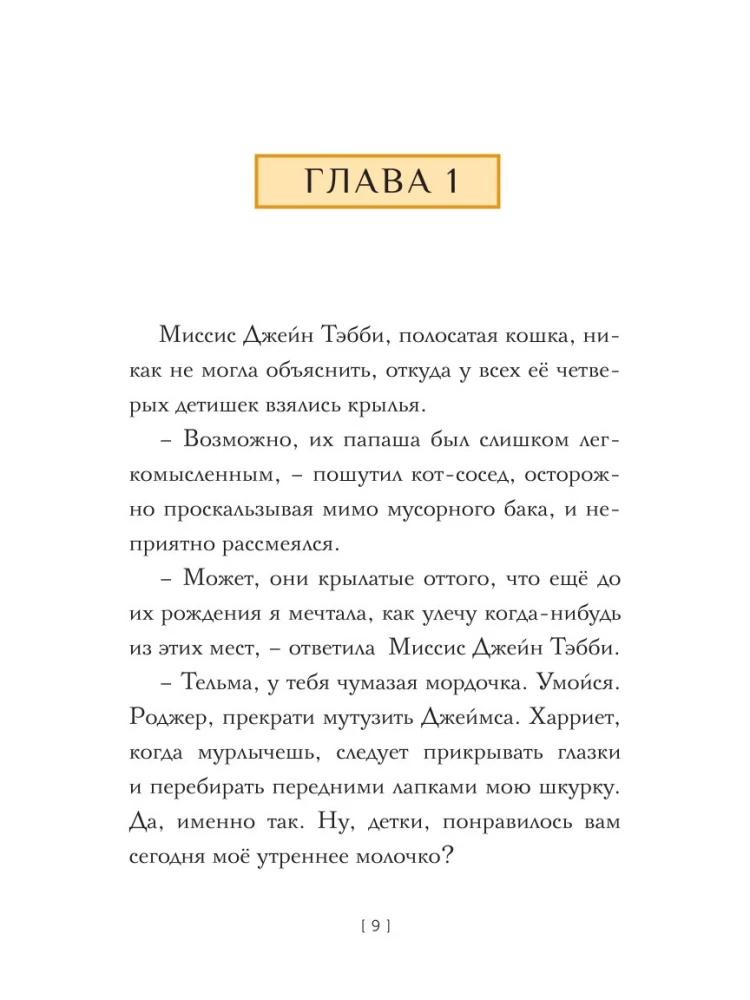 ГЛАВА 1

Миссис Джейн Тэбби, полосатая кошка, никак не могла объяснить, откуда у всех её четверых детишек взялись крылья.

– Возможно, их папаша был слишком легкомысленным, – пошутил кот-сосед, осторожно проскальзывая мимо мусорного бака, и неприятно рассмеялся.

– Может, они крылатые оттого, что ещё до их рождения я мечтала, как улечу когда-нибудь из этих мест, – ответила Миссис Джейн Тэбби. – Тельма, у тебя чумазая мордочка. Умойся. Роджер, прекрати мутузить Джеймса. Харриет, когда мурлычешь, следует прикрывать глазки и перебирать передними лапками мою шкурку. Да, именно так. Ну, детки, понравилось вам сегодня моё утреннее молочко?

[ 9 ]